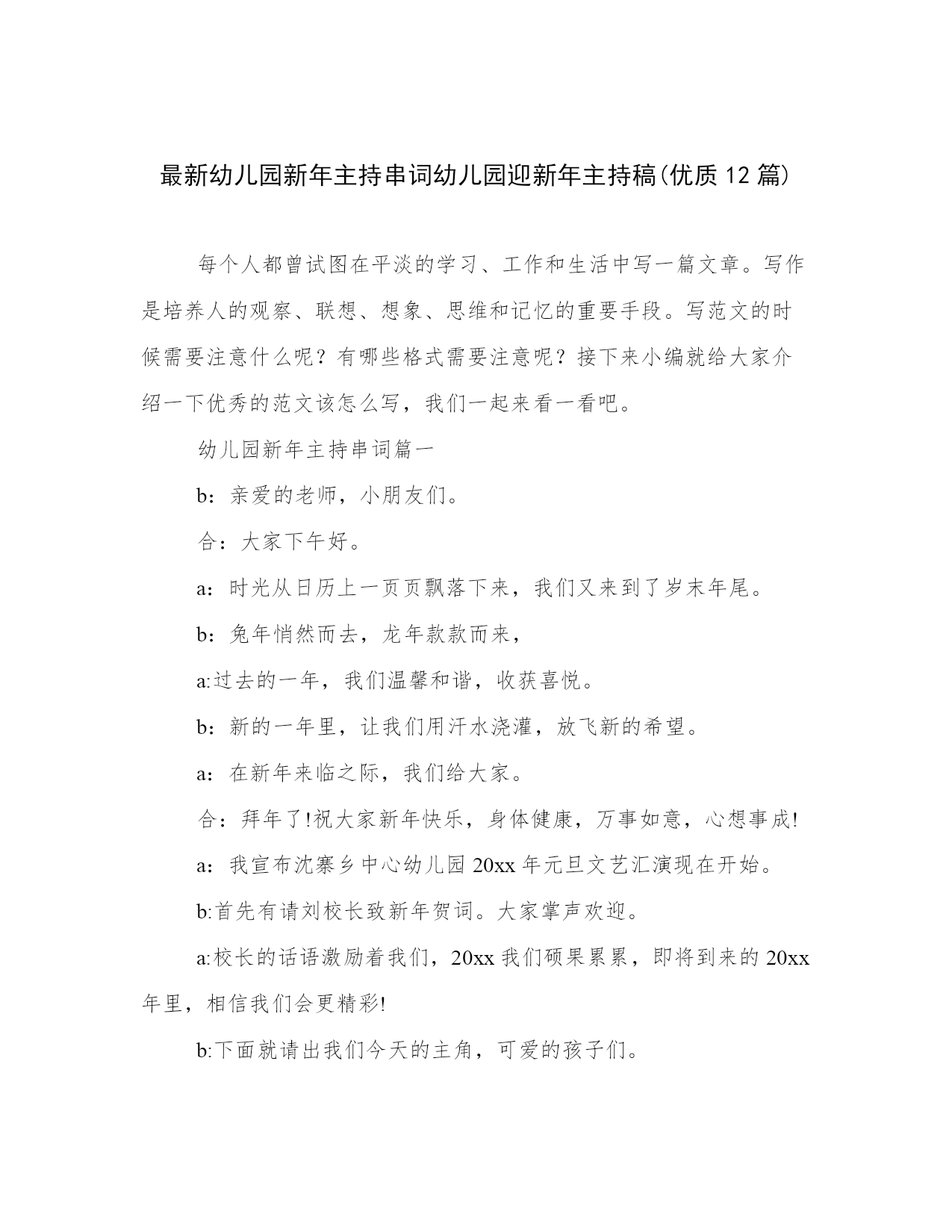 最新幼儿园新年主持串词幼儿园迎新年主持稿(优质12篇)

每个人都曾试图在平淡的学习、工作和生活中写一篇文章。写作是培养人的观察、联想、想象、思维和记忆的重要手段。写范文的时候需要注意什么呢？有哪些格式需要注意呢？接下来小编就给大家介绍一下优秀的范文该怎么写，我们一起来看一看吧。

幼儿园新年主持串词篇一

b：亲爱的老师，小朋友们。

合：大家下午好。

a：时光从日历上一页页飘落下来，我们又来到了岁末年尾。

b：兔年悄然而去，龙年款款而来，

a:过去的一年，我们温馨和谐，收获喜悦。

b：新的一年里，让我们用汗水浇灌，放飞新的希望。

a：在新年来临之际，我们给大家。

合：拜年了!祝大家新年快乐，身体健康，万事如意，心想事成!

a：我宣布沈寨乡中心幼儿园20xx年元旦文艺汇演现在开始。

b:首先有请刘校长致新年贺词。大家掌声欢迎。

a:校长的话语激励着我们，20xx我们硕果累累，即将到来的20xx年里，相信我们会更精彩!

b:下面就请出我们今天的主角，可爱的孩子们。